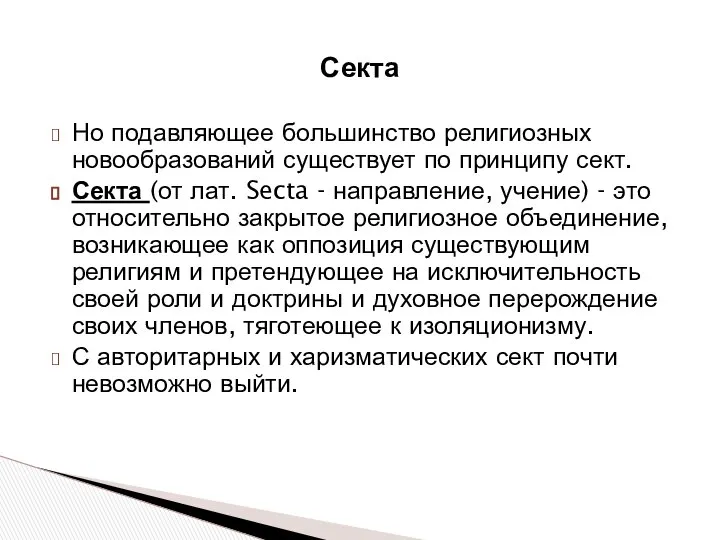 Секта

Но подавляющее большинство религиозных новообразований существует по принципу сект.

Секта (от лат. Secta - направление, учение) - это относительно закрытое религиозное объединение, возникающее как оппозиция существующим религиям и претендующее на исключительность своей роли и доктрины и духовное перерождение своих членов, тяготеющее к изоляционизму.

С авторитарных и харизматических сект почти невозможно выйти.